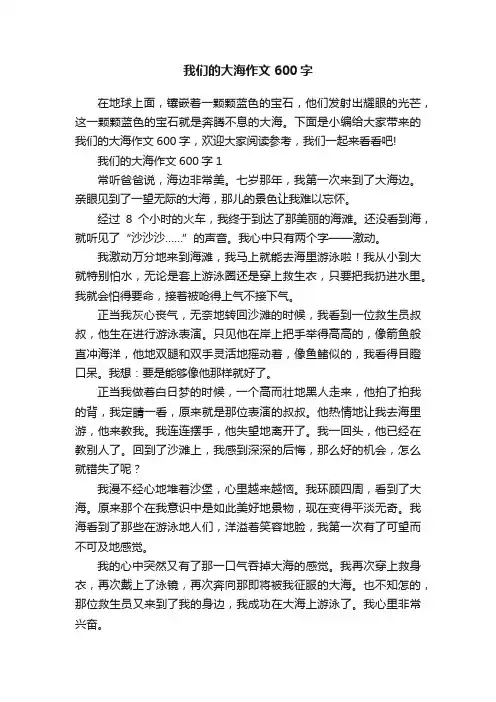 我们的大海作文 600 字

在地球上面，镶嵌着一颗颗蓝色的宝石，他们发射出耀眼的光芒，这一颗颗蓝色的宝石就是奔腾不息的大海。下面是小编给大家带来的我们的大海作文 600 字，欢迎大家阅读参考，我们一起来看看吧!

我们的大海作文 600 字 1

常听爸爸说，海边非常美。七岁那年，我第一次来到了大海边。亲眼见到了一望无际的大海，那儿的景色让我难以忘怀。

经过 8 个小时的火车，我终于到达了那美丽的海滩。还没看到海，就听见了“沙沙沙……”的声音。我心中只有两个字——激动。

我激动万分地来到海滩，我马上就能去海里游泳啦！我从小到大就特别怕水，无论是套上游泳圈还是穿上救生衣，只要把我扔进水里。我就会怕得要命，接着被呛得上气不接下气。

正当我灰心丧气，无奈地转回沙滩的时候，我看到一位救生员叔叔，他生在进行游泳表演。只见他在岸上把手举得高高的，像箭鱼般直冲海洋，他地双腿和双手灵活地摆动着，像鱼鳍似的，我看得目瞪口呆。我想：要是能够像他那样就好了。

正当我做着白日梦的时候，一个高而壮地黑人走来，他拍了拍我的背，我定睛一看，原来就是那位表演的叔叔。他热情地让我去海里游，他来教我。我连连摆手，他失望地离开了。我一回头，他已经在教别人了。回到了沙滩上，我感到深深的后悔，那么好的机会，怎么就错失了呢？

我漫不经心地堆着沙堡，心里越来越恼。我环顾四周，看到了大海。原来那个在我意识中是如此美好地景物，现在变得平淡无奇。我海看到了那些在游泳地人们，洋溢着笑容地脸，我第一次有了可望而不可及地感觉。

我的心中突然又有了那一口气吞掉大海的感觉。我再次穿上救身衣，再次戴上了泳镜，再次奔向那即将被我征服的大海。也不知怎的，那位救生员又来到了我的身边，我成功在大海上游泳了。我心里非常兴奋。